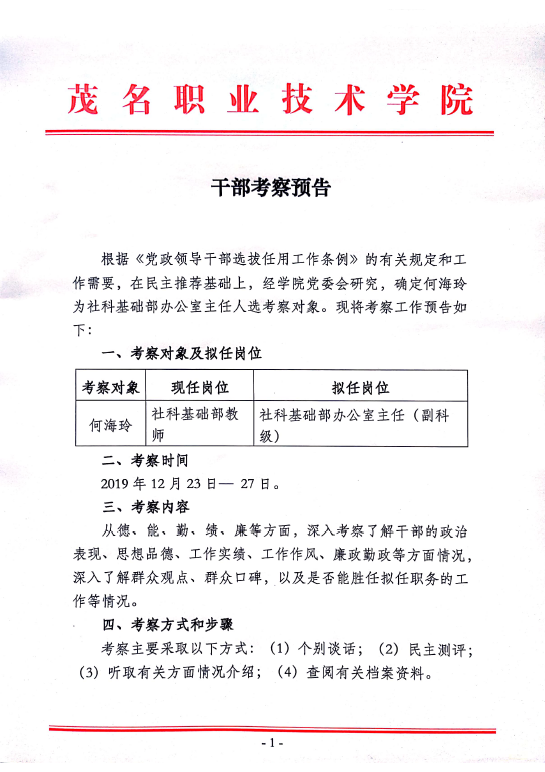 茂名职业技术学院

干部考察预告

根据《党政领导干部选拔任用工作条例》的有关规定和工作需要，在民主推荐基础上，经学院党委会研究，确定何海玲为社科基础部办公室主任人选考察对象。现将考察工作预告如下：

一、考察对象及拟任岗位

| 考察对象 | 现任岗位 | 拟任岗位 |
|---|---|---|
| 何海玲 | 社科基础部教师 | 社科基础部办公室主任（副科级） |

二、考察时间

2019 年 12 月 23 日— 27 日。

三、考察内容

从德、能、勤、绩、廉等方面，深入考察了解干部的政治表现、思想品德、工作实绩、工作作风、廉政勤政等方面情况，深入了解群众观点、群众口碑，以及是否能胜任拟任职务的工作等情况。

四、考察方式和步骤

考察主要采取以下方式：（1）个别谈话；（2）民主测评；（3）听取有关方面情况介绍；（4）查阅有关档案资料。

- 1 -